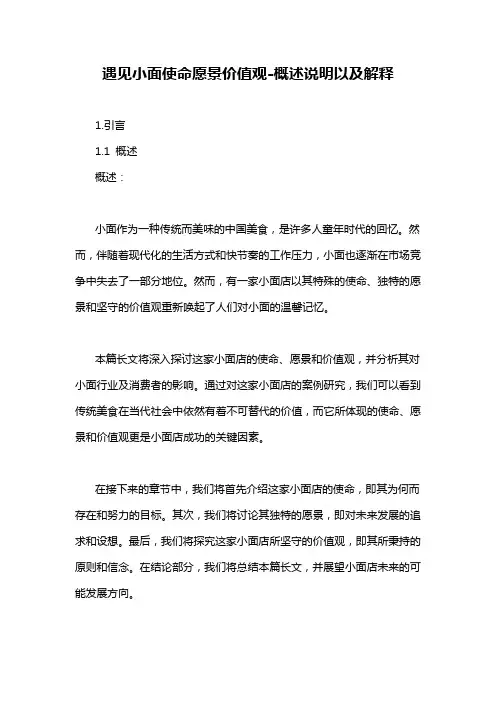 遇见小面使命愿景价值观-概述说明以及解释

1.引言

1.1 概述

概述：

小面作为一种传统而美味的中国美食，是许多人童年时代的回忆。然而，伴随着现代化的生活方式和快节奏的工作压力，小面也逐渐在市场竞争中失去了一部分地位。然而，有一家小面店以其特殊的使命、独特的愿景和坚守的价值观重新唤起了人们对小面的温馨记忆。

本篇长文将深入探讨这家小面店的使命、愿景和价值观，并分析其对小面行业及消费者的影响。通过对这家小面店的案例研究，我们可以看到传统美食在当代社会中依然有着不可替代的价值，而它所体现的使命、愿景和价值观更是小面店成功的关键因素。

在接下来的章节中，我们将首先介绍这家小面店的使命，即其为何而存在和努力的目标。其次，我们将讨论其独特的愿景，即对未来发展的追求和设想。最后，我们将探究这家小面店所坚守的价值观，即其所秉持的原则和信念。在结论部分，我们将总结本篇长文，并展望小面店未来的可能发展方向。